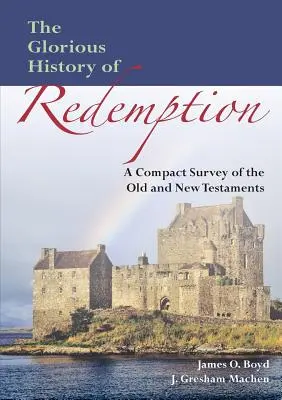 The Glorious History of

Redemption

A Compact Survey of the Old and New Testaments

James O. Boyd
J. Gresham Machen